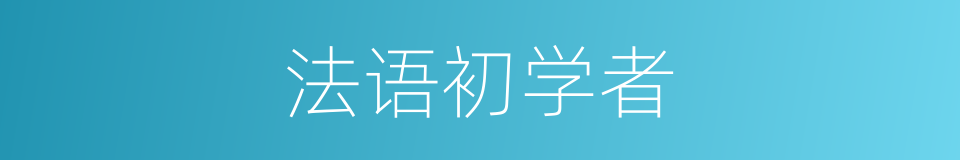 法语初学者